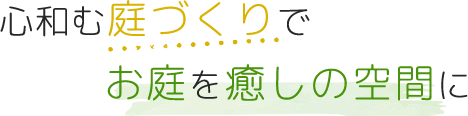 心和む庭づくりで

お庭を癒しの空間に